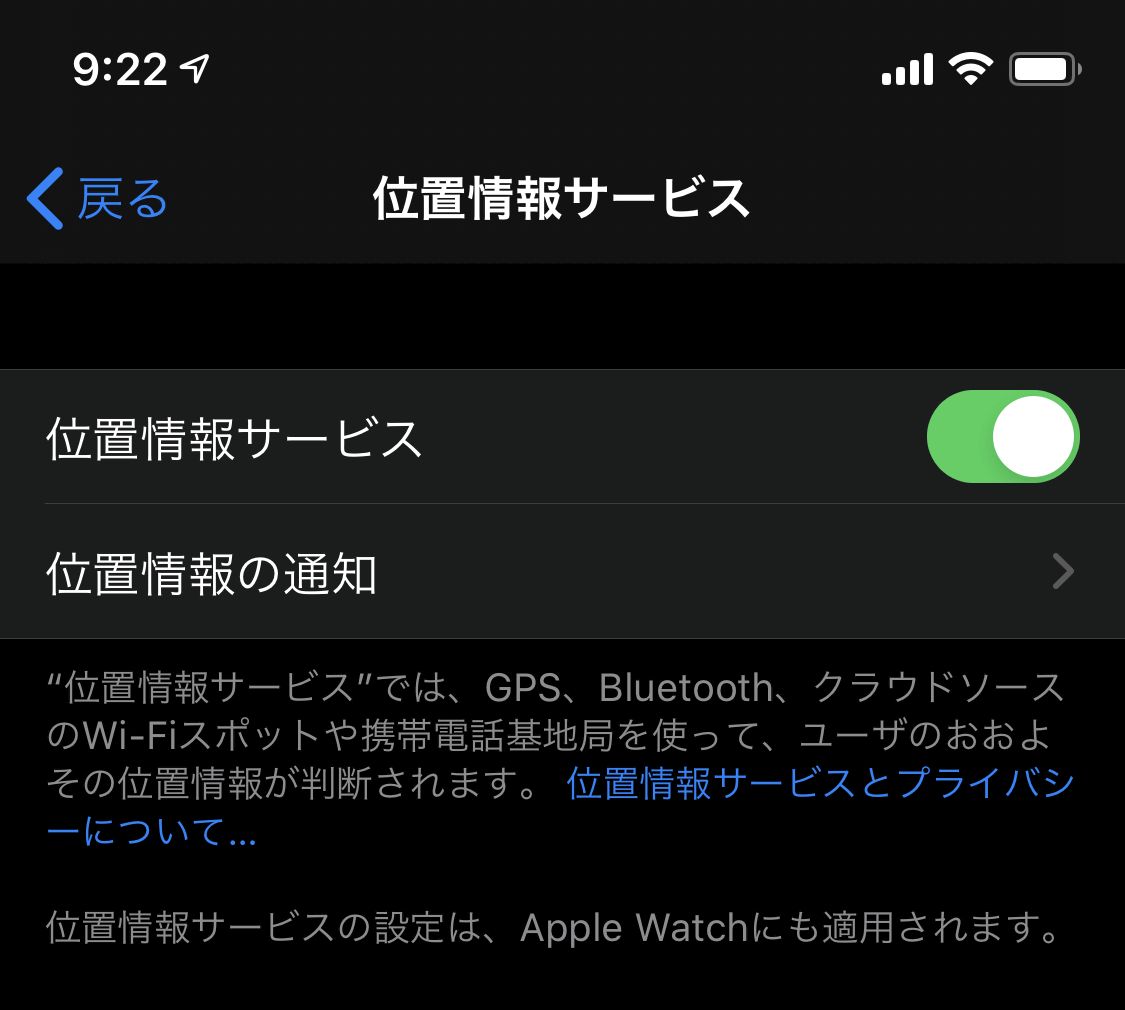 9:22

戻る

位置情報サービス

位置情報サービス

位置情報の通知

“位置情報サービス”では、GPS、Bluetooth、クラウドソースのWi-Fiスポットや携帯電話基地局を使って、ユーザのおおよその位置情報が判断されます。 位置情報サービスとプライバシーについて…

位置情報サービスの設定は、Apple Watchにも適用されます。